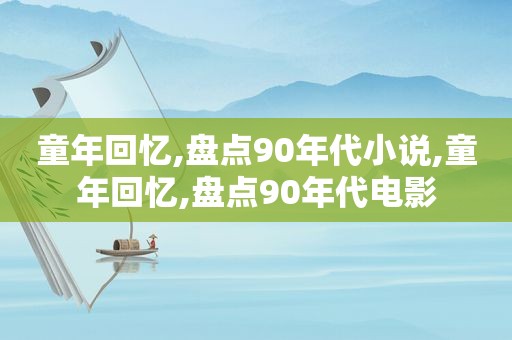 童年回忆,盘点90年代小说,童年回忆,盘点90年代电影